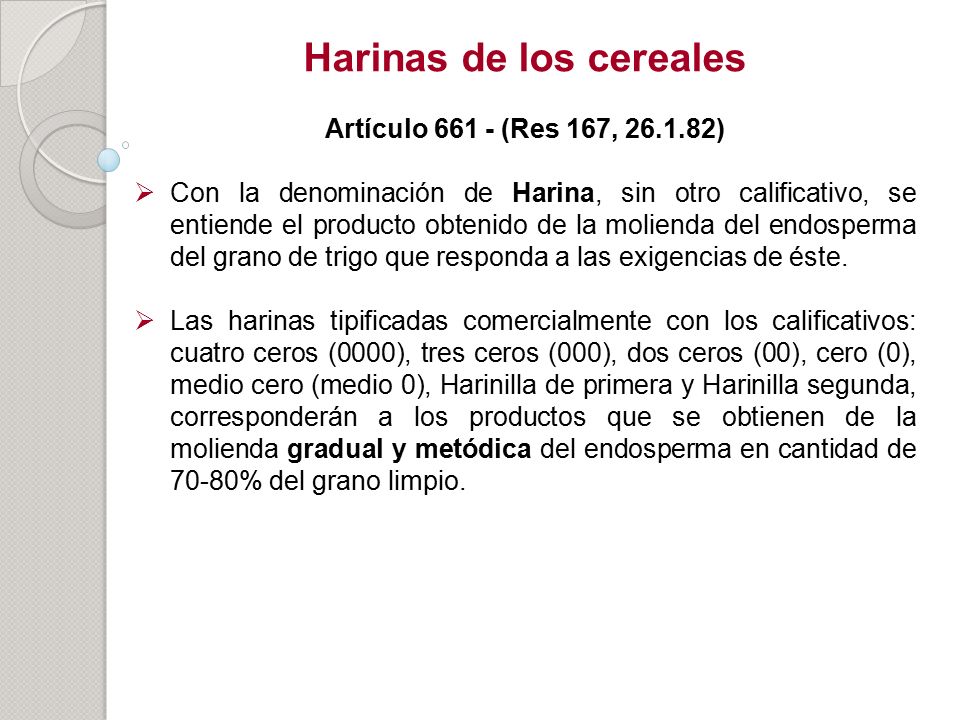 Harinas de los cereales

Artículo 661 - (Res 167, 26.1.82)

➢ Con la denominación de Harina, sin otro calificativo, se entiende el producto obtenido de la molienda del endosperma del grano de trigo que responda a las exigencias de éste.

➢ Las harinas tipificadas comercialmente con los calificativos: cuatro ceros (0000), tres ceros (000), dos ceros (00), cero (0), medio cero (medio 0), Harinilla de primera y Harinilla segunda, corresponderán a los productos que se obtienen de la molienda gradual y metódica del endosperma en cantidad de 70-80% del grano limpio.